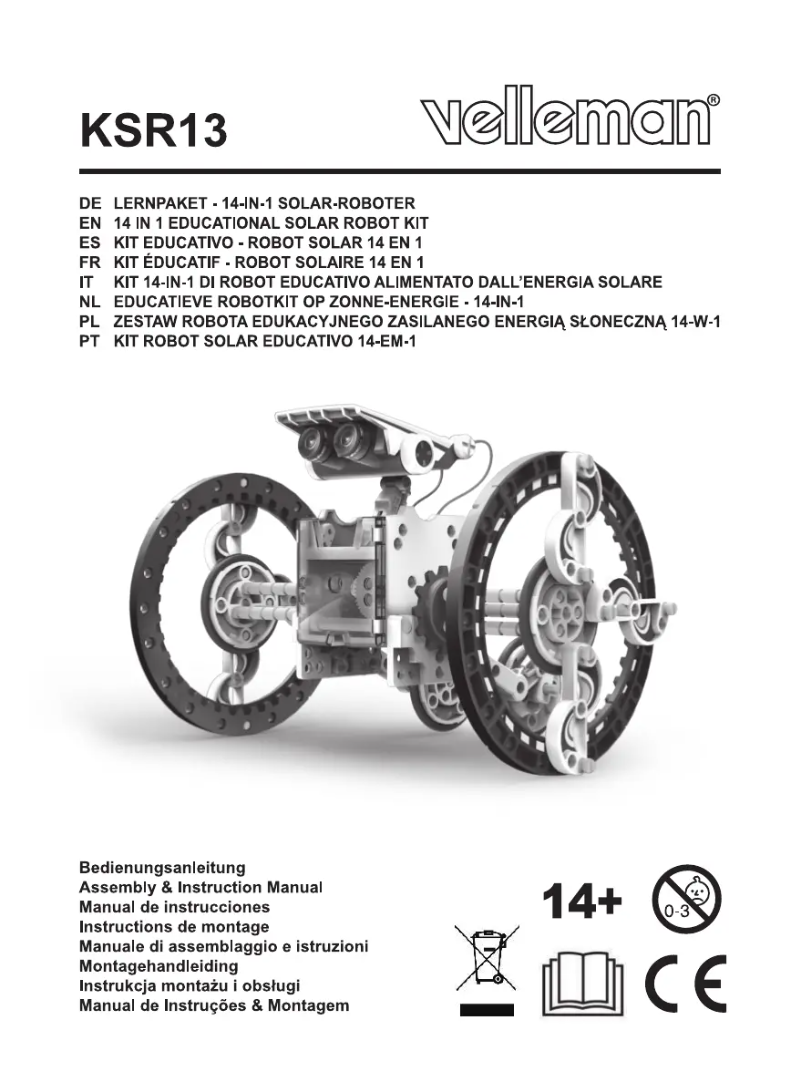 KSR13

velleman®

DE LERNPAKET - 14-IN-1 SOLAR-ROBOTER
EN 14 IN 1 EDUCATIONAL SOLAR ROBOT KIT
ES KIT EDUCATIVO - ROBOT SOLAR 14 EN 1
FR KIT ÉDUCATIF - ROBOT SOLAIRE 14 EN 1
IT KIT 14-IN-1 DI ROBOT EDUCATIVO ALIMENTATO DALL'ENERGIA SOLARE
NL EDUCATIEVE ROBOTKIT OP ZONNE-ENERGIE - 14-IN-1
PL ZESTAW ROBOTA EDUKACYJNEGO ZASILANEGO ENERGIĄ SŁONECZNĄ 14-W-1
PT KIT ROBOT SOLAR EDUCATIVO 14-EM-1

Bedienungsanleitung
Assembly & Instruction Manual
Manual de instrucciones
Instructions de montage
Manuale di assemblaggio e istruzioni
Montagehandleiding
Instrukcja montażu i obsługi
Manual de Instruções & Montagem

14+

0-3

CE